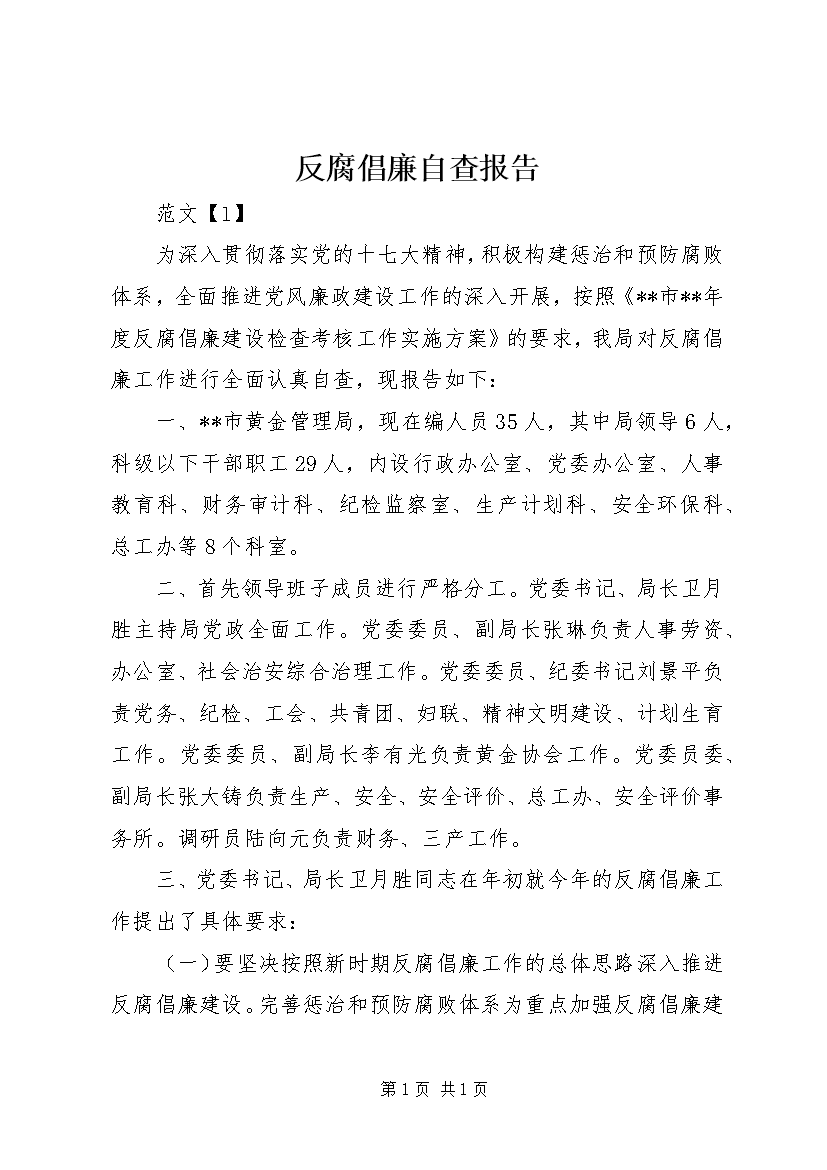 反腐倡廉自查报告

范文【1】

为深入贯彻落实党的十七大精神，积极构建惩治和预防腐败体系，全面推进党风廉政建设工作的深入开展，按照《**市**年度反腐倡廉建设检查考核工作实施方案》的要求，我局对反腐倡廉工作进行全面认真自查，现报告如下：

一、**市黄金管理局，现在编人员35人，其中局领导6人，科级以下干部职工29人，内设行政办公室、党委办公室、人事教育科、财务审计科、纪检监察室、生产计划科、安全环保科、总工办等8个科室。

二、首先领导班子成员进行严格分工。党委书记、局长卫月胜主持局党政全面工作。党委委员、副局长张琳负责人事劳资、办公室、社会治安综合治理工作。党委委员、纪委书记刘景平负责党务、纪检、工会、共青团、妇联、精神文明建设、计划生育工作。党委委员、副局长李有光负责黄金协会工作。党委员委、副局长张大铸负责生产、安全、安全评价、总工办、安全评价事务所。调研员陆向元负责财务、三产工作。

三、党委书记、局长卫月胜同志在年初就今年的反腐倡廉工作提出了具体要求：

（一）要坚决按照新时期反腐倡廉工作的总体思路深入推进反腐倡廉建设。完善惩治和预防腐败体系为重点加强反腐倡廉建

第1页 共1页